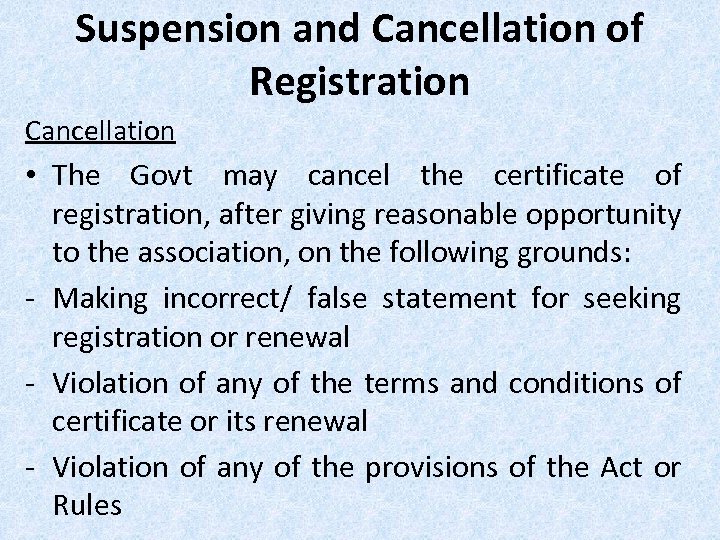 Suspension and Cancellation of Registration

Cancellation

• The Govt may cancel the certificate of registration, after giving reasonable opportunity to the association, on the following grounds:

- Making incorrect/ false statement for seeking registration or renewal

- Violation of any of the terms and conditions of certificate or its renewal

- Violation of any of the provisions of the Act or Rules